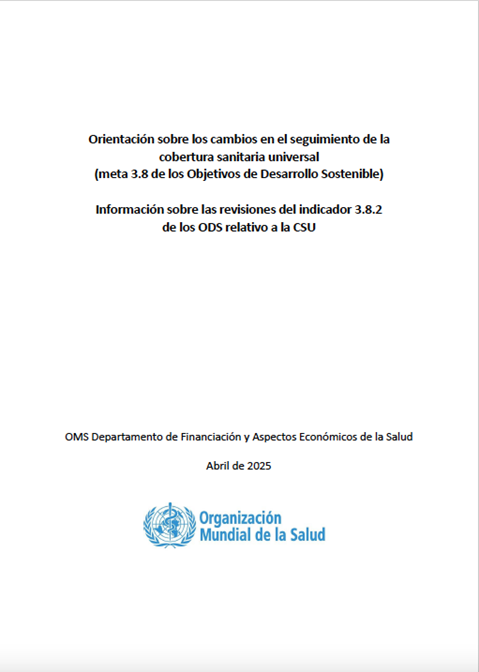 Orientación sobre los cambios en el seguimiento de la cobertura sanitaria universal
(meta 3.8 de los Objetivos de Desarrollo Sostenible)

Información sobre las revisiones del indicador 3.8.2 de los ODS relativo a la CSU

OMS Departamento de Financiación y Aspectos Económicos de la Salud

Abril de 2025

Organización Mundial de la Salud